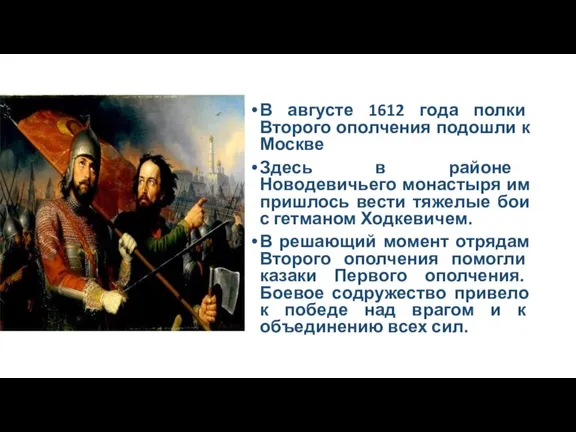 • В августе 1612 года полки Второго ополчения подошли к Москве

• Здесь в районе Новодевичьего монастыря им пришлось вести тяжелые бои с гетманом Ходкевичем.

• В решающий момент отрядам Второго ополчения помогли казаки Первого ополчения. Боевое содружество привело к победе над врагом и к объединению всех сил.